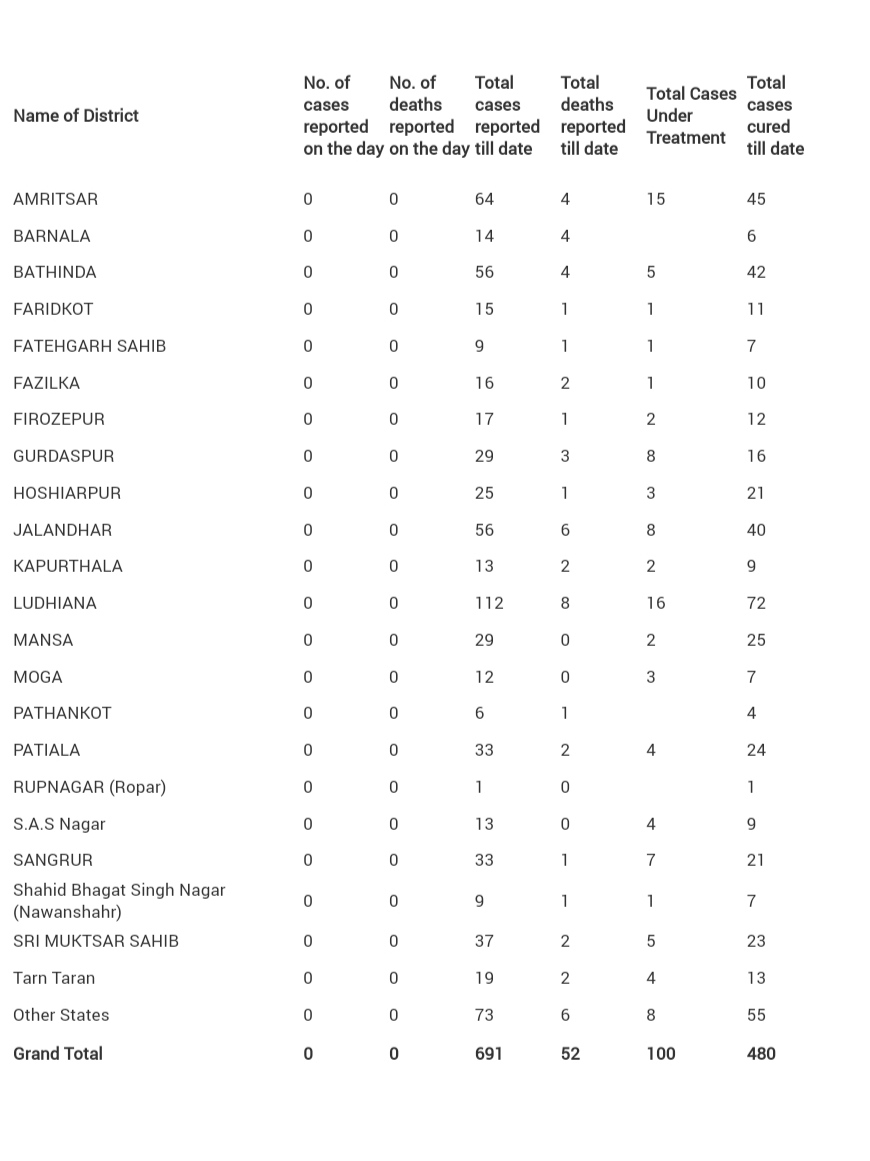 | Name of District | No. of cases reported on the day | No. of deaths reported on the day | Total cases reported till date | Total deaths reported till date | Total Cases Under Treatment | Total cases cured till date |
|---|---|---|---|---|---|---|
| AMRITSAR | 0 | 0 | 64 | 4 | 15 | 45 |
| BARNALA | 0 | 0 | 14 | 4 | | 6 |
| BATHINDA | 0 | 0 | 56 | 4 | 5 | 42 |
| FARIDKOT | 0 | 0 | 15 | 1 | 1 | 11 |
| FATEHGARH SAHIB | 0 | 0 | 9 | 1 | 1 | 7 |
| FAZILKA | 0 | 0 | 16 | 2 | 1 | 10 |
| FIROZEPUR | 0 | 0 | 17 | 1 | 2 | 12 |
| GURDASPUR | 0 | 0 | 29 | 3 | 8 | 16 |
| HOSHIARPUR | 0 | 0 | 25 | 1 | 3 | 21 |
| JALANDHAR | 0 | 0 | 56 | 6 | 8 | 40 |
| KAPURTHALA | 0 | 0 | 13 | 2 | 2 | 9 |
| LUDHIANA | 0 | 0 | 112 | 8 | 16 | 72 |
| MANSA | 0 | 0 | 29 | 0 | 2 | 25 |
| MOGA | 0 | 0 | 12 | 0 | 3 | 7 |
| PATHANKOT | 0 | 0 | 6 | 1 | | 4 |
| PATIALA | 0 | 0 | 33 | 2 | 4 | 24 |
| RUPNAGAR (Ropar) | 0 | 0 | 1 | 0 | | 1 |
| S.A.S Nagar | 0 | 0 | 13 | 0 | 4 | 9 |
| SANGRUR | 0 | 0 | 33 | 1 | 7 | 21 |
| Shahid Bhagat Singh Nagar (Nawanshahr) | 0 | 0 | 9 | 1 | 1 | 7 |
| SRI MUKTSAR SAHIB | 0 | 0 | 37 | 2 | 5 | 23 |
| Tarn Taran | 0 | 0 | 19 | 2 | 4 | 13 |
| Other States | 0 | 0 | 73 | 6 | 8 | 55 |
| Grand Total | 0 | 0 | 691 | 52 | 100 | 480 |